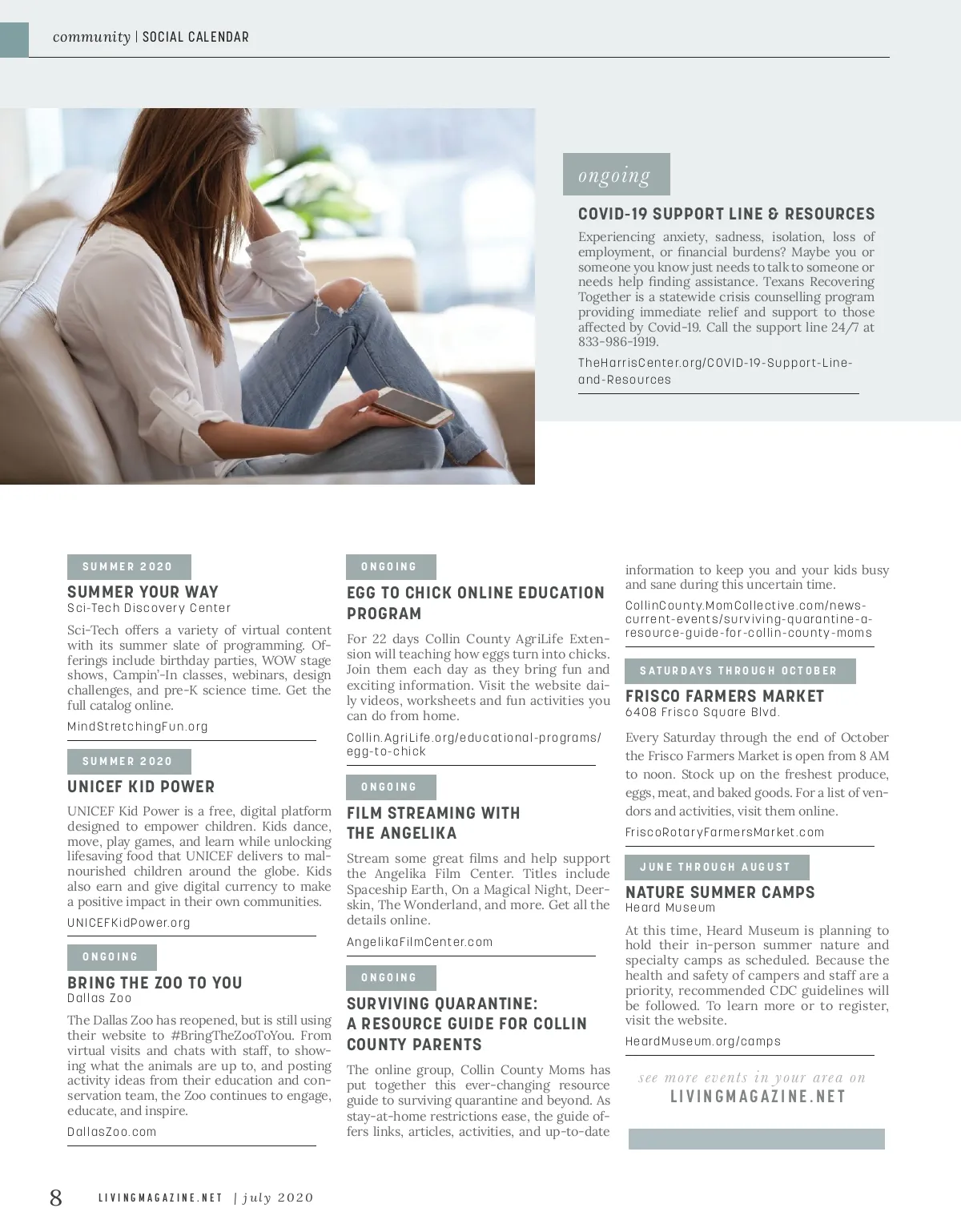 community | SOCIAL CALENDAR

ongoing

COVID-19 SUPPORT LINE & RESOURCES

Experiencing anxiety, sadness, isolation, loss of employment, or financial burdens? Maybe you or someone you know just needs to talk to someone or needs help finding assistance. Texans Recovering Together is a statewide crisis counselling program providing immediate relief and support to those affected by Covid-19. Call the support line 24/7 at 833-986-1919.

TheHarrisCenter.org/COVID-19-Support-Line-and-Resources

SUMMER 2020

SUMMER YOUR WAY
Sci-Tech Discovery Center

Sci-Tech offers a variety of virtual content with its summer slate of programming. Offerings include birthday parties, WOW stage shows, Campin'-In classes, webinars, design challenges, and pre-K science time. Get the full catalog online.

MindStretchingFun.org

SUMMER 2020

UNICEF KID POWER

UNICEF Kid Power is a free, digital platform designed to empower children. Kids dance, move, play games, and learn while unlocking lifesaving food that UNICEF delivers to malnourished children around the globe. Kids also earn and give digital currency to make a positive impact in their own communities.

UNICEFKidPower.org

ONGOING

BRING THE ZOO TO YOU
Dallas Zoo

The Dallas Zoo has reopened, but is still using their website to #BringTheZooToYou. From virtual visits and chats with staff, to showing what the animals are up to, and posting activity ideas from their education and conservation team, the Zoo continues to engage, educate, and inspire.

DallasZoo.com

ONGOING

EGG TO CHICK ONLINE EDUCATION PROGRAM

For 22 days Collin County AgriLife Extension will teaching how eggs turn into chicks. Join them each day as they bring fun and exciting information. Visit the website daily videos, worksheets and fun activities you can do from home.

Collin.AgriLife.org/educational-programs/egg-to-chick

ONGOING

FILM STREAMING WITH THE ANGELIKA

Stream some great films and help support the Angelika Film Center. Titles include Spaceship Earth, On a Magical Night, Deerskin, The Wonderland, and more. Get all the details online.

AngelikaFilmCenter.com

ONGOING

SURVIVING QUARANTINE: A RESOURCE GUIDE FOR COLLIN COUNTY PARENTS

The online group, Collin County Moms has put together this ever-changing resource guide to surviving quarantine and beyond. As stay-at-home restrictions ease, the guide offers links, articles, activities, and up-to-date information to keep you and your kids busy and sane during this uncertain time.

CollinCounty.MomCollective.com/news-current-events/surviving-quarantine-a-resource-guide-for-collin-county-moms

SATURDAYS THROUGH OCTOBER

FRISCO FARMERS MARKET
6408 Frisco Square Blvd.

Every Saturday through the end of October the Frisco Farmers Market is open from 8 AM to noon. Stock up on the freshest produce, eggs, meat, and baked goods. For a list of vendors and activities, visit them online.

FriscoRotaryFarmersMarket.com

JUNE THROUGH AUGUST

NATURE SUMMER CAMPS
Heard Museum

At this time, Heard Museum is planning to hold their in-person summer nature and specialty camps as scheduled. Because the health and safety of campers and staff are a priority, recommended CDC guidelines will be followed. To learn more or to register, visit the website.

HeardMuseum.org/camps

see more events in your area on
LIVINGMAGAZINE.NET

8 LIVINGMAGAZINE.NET | july 2020